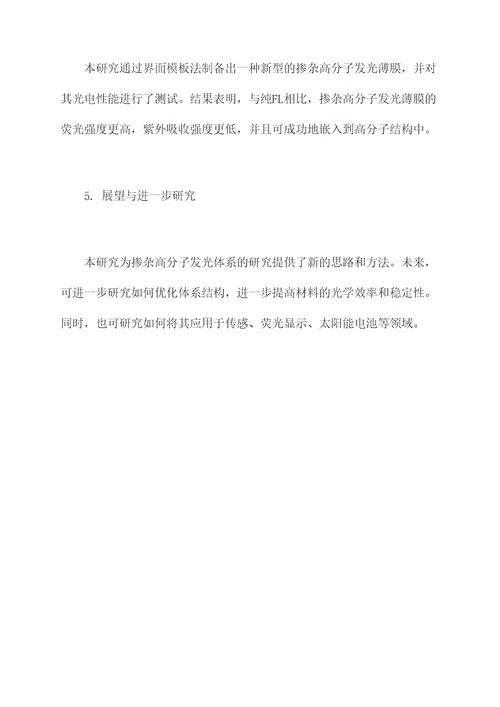 本研究通过界面模板法制备出一种新型的掺杂高分子发光薄膜，并对其光电性能进行了测试。结果表明，与纯FL相比，掺杂高分子发光薄膜的荧光强度更高，紫外吸收强度更低，并且可成功地嵌入到高分子结构中。

5. 展望与进一步研究

本研究为掺杂高分子发光体系的研究提供了新的思路和方法。未来，可进一步研究如何优化体系结构，进一步提高材料的光学效率和稳定性。同时，也可研究如何将其应用于传感、荧光显示、太阳能电池等领域。